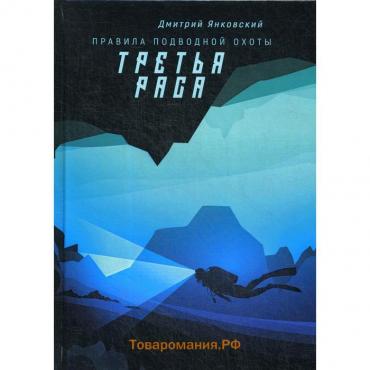 Дмитрий Янковский

ПРАВИЛА ПОДВОДНОЙ ОХОТЫ

ТРЕТЬЯ РАСА

Товаромания,РФ